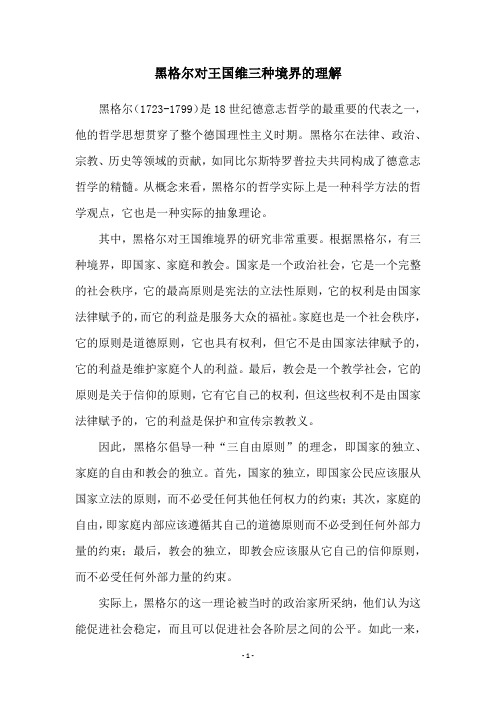 黑格尔对王国维三种境界的理解

黑格尔（1723-1799）是18世纪德意志哲学的最重要的代表之一，他的哲学思想贯穿了整个德国理性主义时期。黑格尔在法律、政治、宗教、历史等领域的贡献，如同比尔斯特罗普拉夫共同构成了德意志哲学的精髓。从概念来看，黑格尔的哲学实际上是一种科学方法的哲学观点，它也是一种实际的抽象理论。

其中，黑格尔对王国维境界的研究非常重要。根据黑格尔，有三种境界，即国家、家庭和教会。国家是一个政治社会，它是一个完整的社会秩序，它的最高原则是宪法的立法性原则，它的权利是由国家法律赋予的，而它的利益是服务大众的福祉。家庭也是一个社会秩序，它的原则是道德原则，它也具有权利，但它不是由国家法律赋予的，它的利益是维护家庭个人的利益。最后，教会是一个教学社会，它的原则是关于信仰的原则，它有它自己的权利，但这些权利不是由国家法律赋予的，它的利益是保护和宣传宗教教义。

因此，黑格尔倡导一种“三自由原则”的理念，即国家的独立、家庭的自由和教会的独立。首先，国家的独立，即国家公民应该服从国家立法的原则，而不必受任何其他任何权力的约束；其次，家庭的自由，即家庭内部应该遵循其自己的道德原则而不必受到任何外部力量的约束；最后，教会的独立，即教会应该服从它自己的信仰原则，而不必受任何外部力量的约束。

实际上，黑格尔的这一理论被当时的政治家所采纳，他们认为这能促进社会稳定，而且可以促进社会各阶层之间的公平。如此一来，

- 1 -